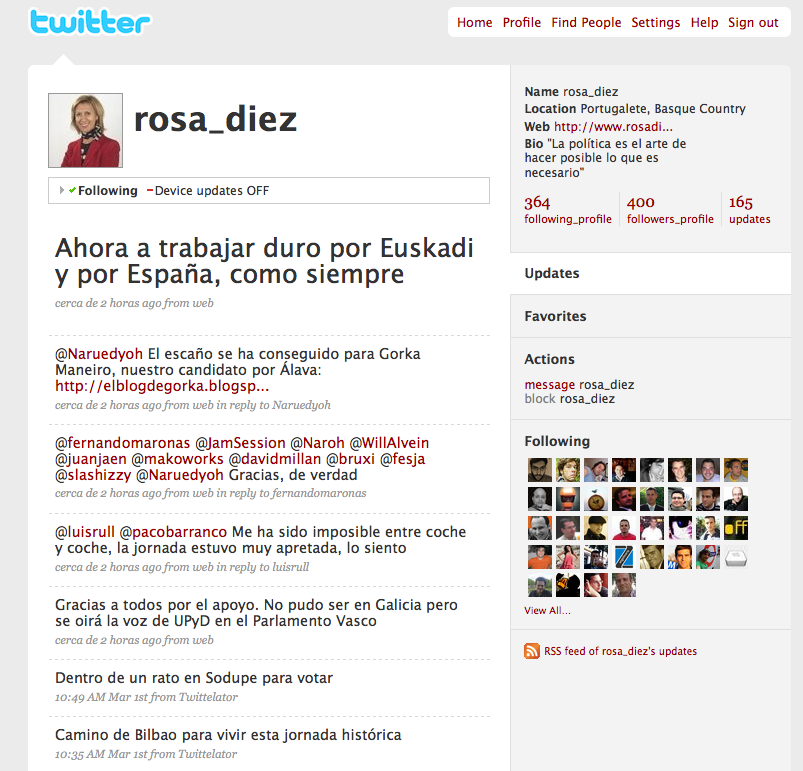 twitter

Home Profile Find People Settings Help Sign out

rosa_diez

Following Device updates OFF

Ahora a trabajar duro por Euskadi y por España, como siempre
cerca de 2 horas ago from web

@Naruedyoh El escaño se ha conseguido para Gorka Maneiro, nuestro candidato por Álava: http://elblogdegorka.blogsp...
cerca de 2 horas ago from web in reply to Naruedyoh

@fernandomaronas @JamSession @Naroh @WillAlvein @juanjaen @makoworks @davidmillan @bruxi @fesja @slashizzy @Naruedyoh Gracias, de verdad
cerca de 2 horas ago from web in reply to fernandomaronas

@luisrull @pacobarranco Me ha sido imposible entre coche y coche, la jornada estuvo muy apretada, lo siento
cerca de 2 horas ago from web in reply to luisrull

Gracias a todos por el apoyo. No pudo ser en Galicia pero se oirá la voz de UPyD en el Parlamento Vasco
cerca de 2 horas ago from web

Dentro de un rato en Sodupe para votar
10:49 AM Mar 1st from Twittelator

Camino de Bilbao para vivir esta jornada histórica
10:35 AM Mar 1st from Twittelator

Name rosa_diez
Location Portugalete, Basque Country
Web http://www.rosadi...
Bio "La política es el arte de hacer posible lo que es necesario"

364 following_profile
400 followers_profile
165 updates

Updates

Favorites

Actions
message rosa_diez
block rosa_diez

Following

off

View All...

RSS feed of rosa_diez's updates